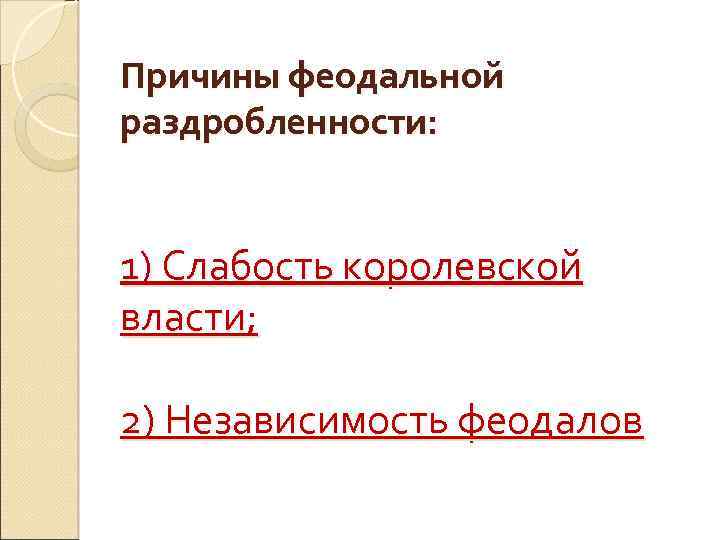 Причины феодальной раздробленности:

1) Слабость королевской власти;

2) Независимость феодалов